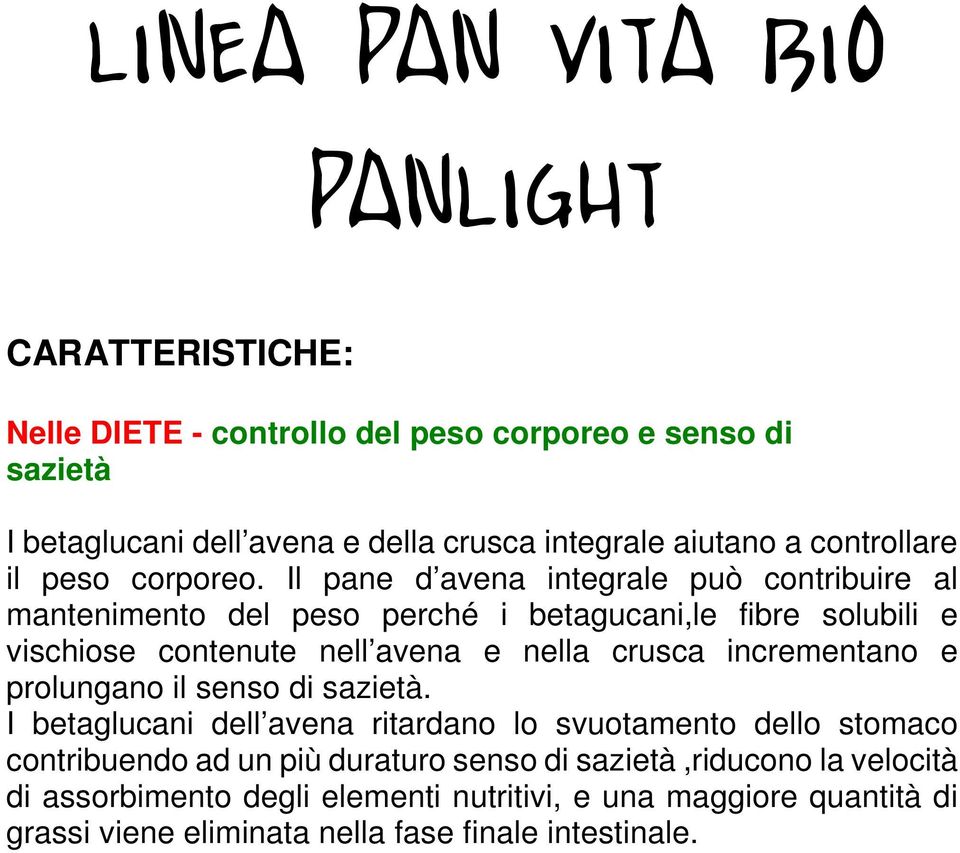 LINEA PAN VITA BIO
PANLIGHT

CARATTERISTICHE:

Nelle DIETE - controllo del peso corporeo e senso di sazietà

I betaglucani dell’avena e della crusca integrale aiutano a controllare il peso corporeo. Il pane d’avena integrale può contribuire al mantenimento del peso perché i betagucani,le fibre solubili e vischiose contenute nell’avena e nella crusca incrementano e prolungano il senso di sazietà.
I betaglucani dell’avena ritardano lo svuotamento dello stomaco contribuendo ad un più duraturo senso di sazietà ,riducono la velocità di assorbimento degli elementi nutritivi, e una maggiore quantità di grassi viene eliminata nella fase finale intestinale.